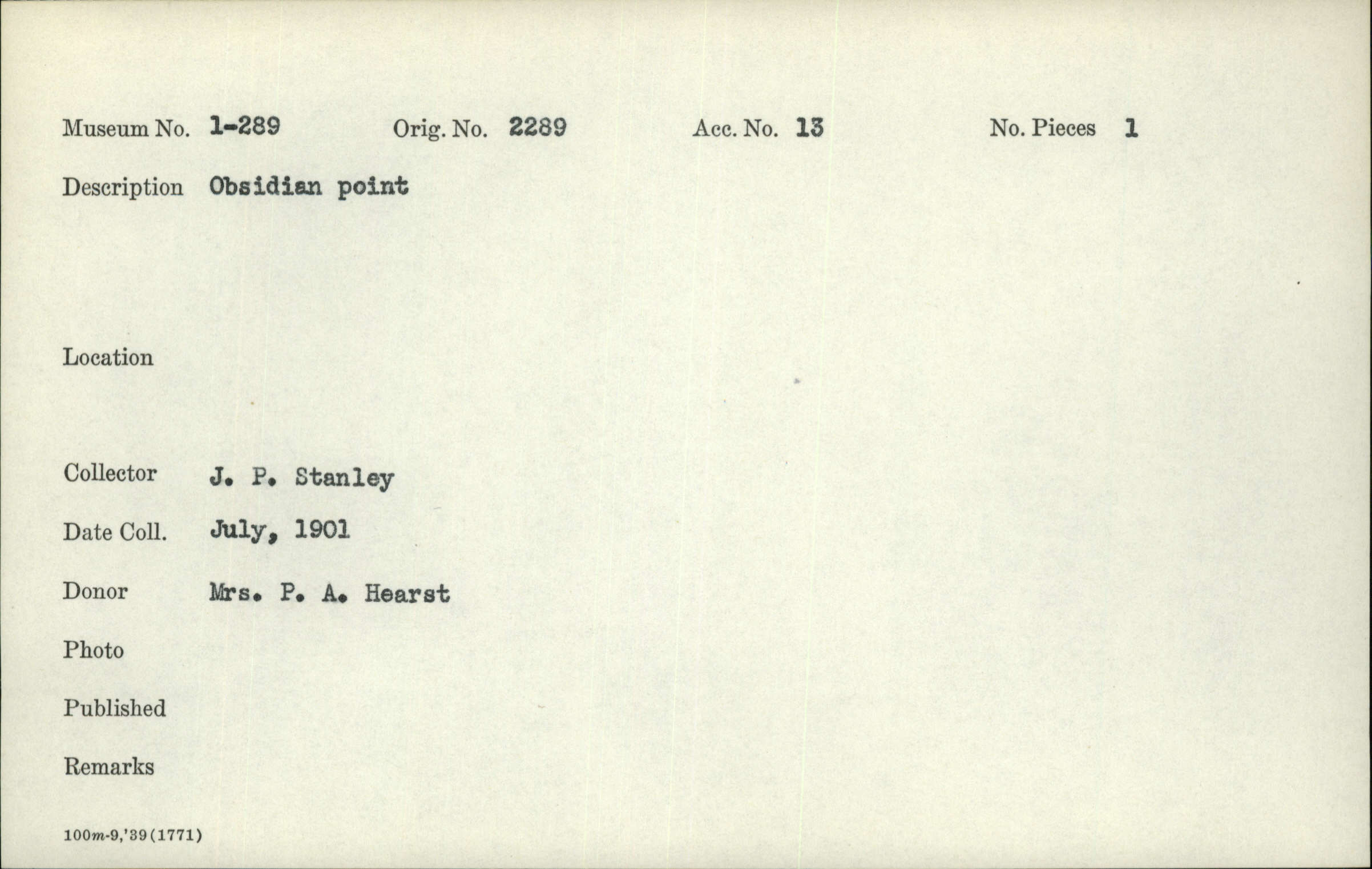 Museum No. 1-289    Orig. No. 2289    Acc. No. 13    No. Pieces 1

Description Obsidian point

Location

Collector J. P. Stanley

Date Coll. July, 1901

Donor Mrs. P. A. Hearst

Photo

Published

Remarks

100m-9,'39(1771)